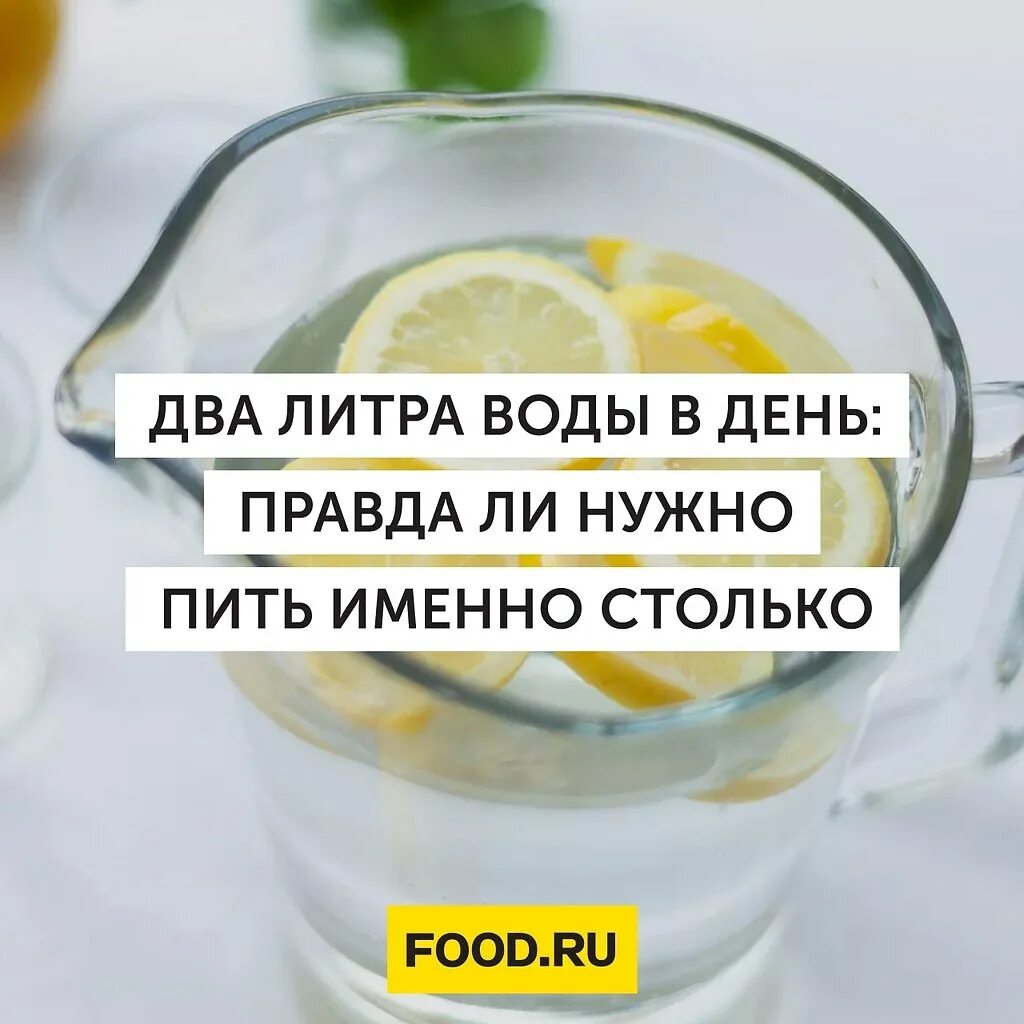 ДВА ЛИТРА ВОДЫ В ДЕНЬ:
ПРАВДА ЛИ НУЖНО
ПИТЬ ИМЕННО СТОЛЬКО

FOOD.RU